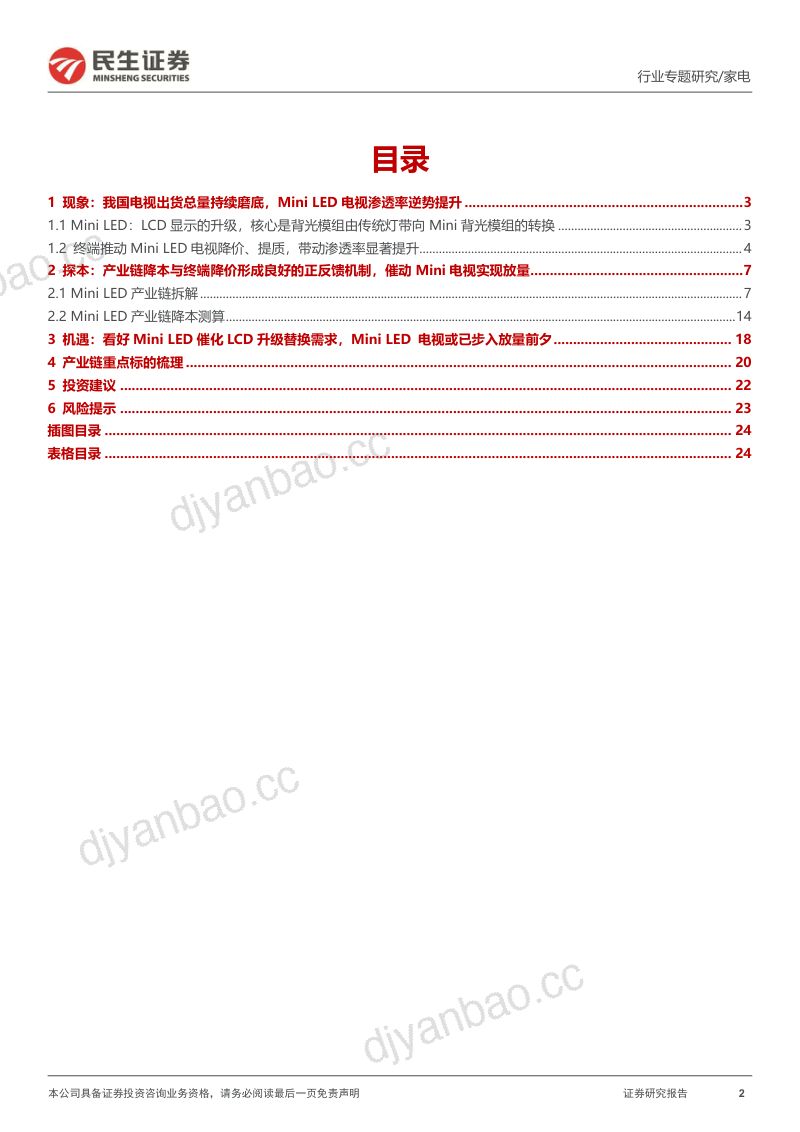 民生证券
MINSHENG SECURITIES

行业专题研究/家电

目录

1 现象：我国电视出货总量持续磨底，Mini LED 电视渗透率逆势提升 ........ 3
1.1 Mini LED：LCD 显示的升级，核心是背光模组由传统灯带向 Mini 背光模组的转换 ........ 3
1.2 终端推动 Mini LED 电视降价、提质，带动渗透率显著提升 ........ 4
2 探本：产业链降本与终端降价形成良好的正反馈机制，催动 Mini 电视实现放量 ........ 7
2.1 Mini LED 产业链拆解 ........ 7
2.2 Mini LED 产业链降本测算 ........ 14
3 机遇：看好 Mini LED 催化 LCD 升级替换需求，Mini LED 电视或已步入放量前夕 ........ 18
4 产业链重点标的梳理 ........ 20
5 投资建议 ........ 22
6 风险提示 ........ 23
插图目录 ........ 24
表格目录 ........ 24

djyanbao.cc

djyanbao.cc

djyanbao.cc

djyanbao.cc

本公司具备证券投资咨询业务资格，请务必阅读最后一页免责声明

证券研究报告

2